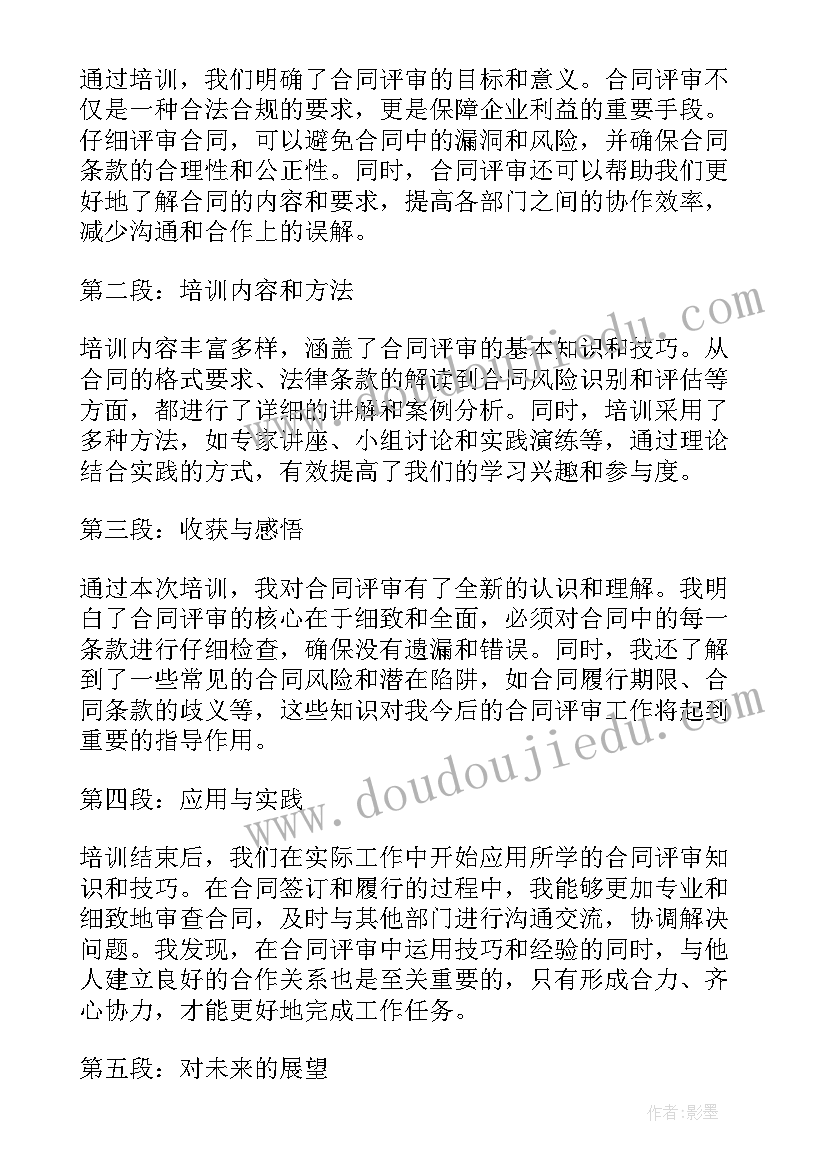 通过培训，我们明确了合同评审的目标和意义。合同评审不仅是一种合法合规的要求，更是保障企业利益的重要手段。仔细评审合同，可以避免合同中的漏洞和风险，并确保合同条款的合理性和公正性。同时，合同评审还可以帮助我们更好地了解合同的内容和要求，提高各部门之间的协作效率，减少沟通和合作上的误解。

第二段：培训内容和方法

培训内容丰富多样，涵盖了合同评审的基本知识和技巧。从合同的格式要求、法律条款的解读到合同风险识别和评估等方面，都进行了详细的讲解和案例分析。同时，培训采用了多种方法，如专家讲座、小组讨论和实践演练等，通过理论结合实践的方式，有效提高了我们的学习兴趣和参与度。

第三段：收获与感悟

通过本次培训，我对合同评审有了全新的认识和理解。我明白了合同评审的核心在于细致和全面，必须对合同中的每一条款进行仔细检查，确保没有遗漏和错误。同时，我还了解到了一些常见的合同风险和潜在陷阱，如合同履行期限、合同条款的歧义等，这些知识对我今后的合同评审工作将起到重要的指导作用。

第四段：应用与实践

培训结束后，我们在实际工作中开始应用所学的合同评审知识和技巧。在合同签订和履行的过程中，我能够更加专业和细致地审查合同，及时与其他部门进行沟通交流，协调解决问题。我发现，在合同评审中运用技巧和经验的同时，与他人建立良好的合作关系也是至关重要的，只有形成合力、齐心协力，才能更好地完成工作任务。

第五段：对未来的展望

www.doudoujiedu.com

作者:影墨